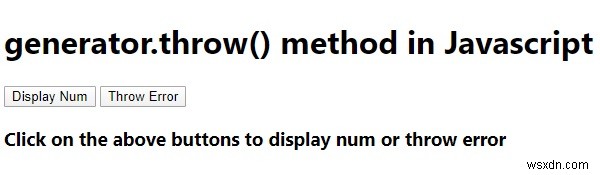 generator.throw() method in Javascript

Display Num Throw Error

Click on the above buttons to display num or throw error

wsxdn.com